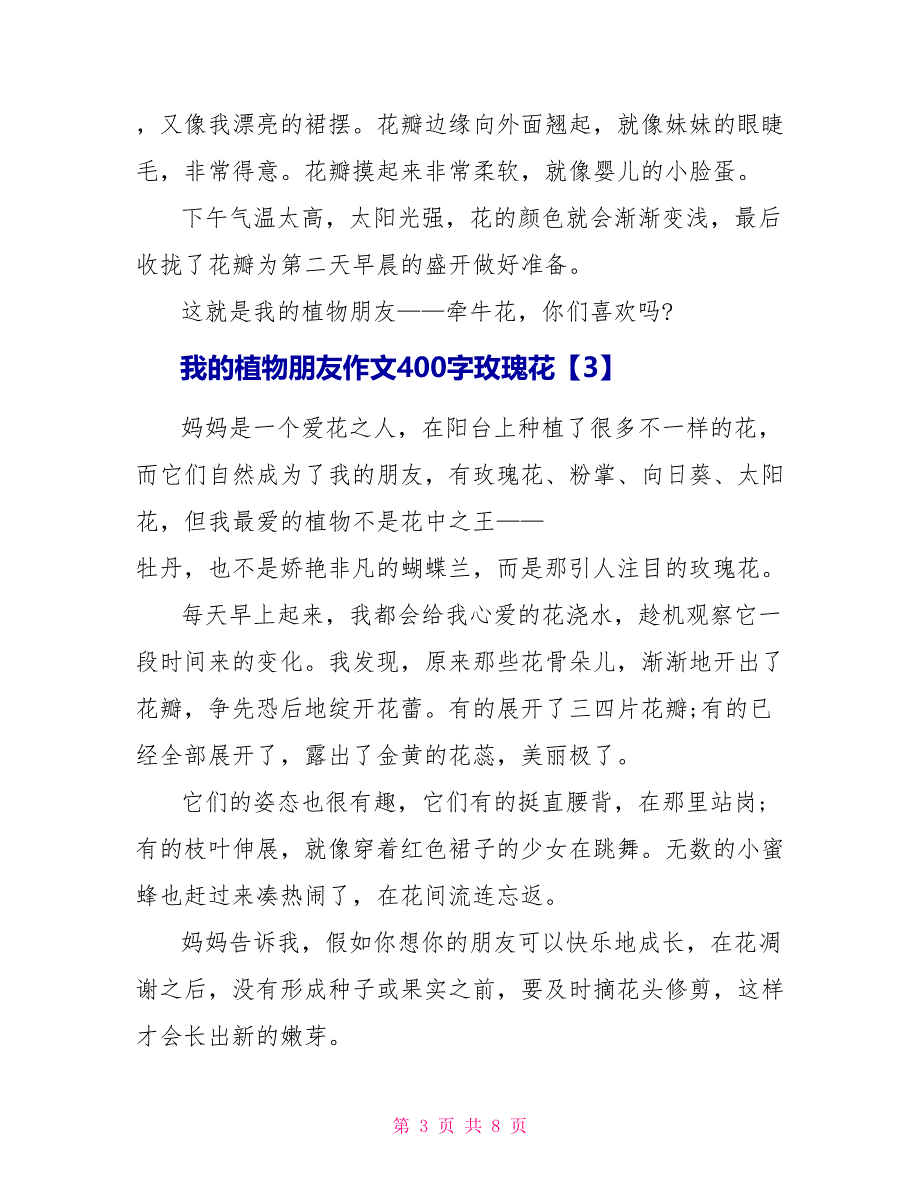 ，又像我漂亮的裙摆。花瓣边缘向外面翘起，就像妹妹的眼睫毛，非常得意。花瓣摸起来非常柔软，就像婴儿的小脸蛋。

下午气温太高，太阳光强，花的颜色就会渐渐变浅，最后收拢了花瓣为第二天早晨的盛开做好准备。

这就是我的植物朋友——牵牛花，你们喜欢吗?

我的植物朋友作文400字玫瑰花【3】

妈妈是一个爱花之人，在阳台上种植了很多不一样的花，而它们自然成为了我的朋友，有玫瑰花、粉掌、向日葵、太阳花，但我最爱的植物不是花中之王——牡丹，也不是娇艳非凡的蝴蝶兰，而是那引人注目的玫瑰花。

每天早上起来，我都会给我心爱的花浇水，趁机观察它一段时间来的变化。我发现，原来那些花骨朵儿，渐渐地开出了花瓣，争先恐后地绽开花蕾。有的展开了三四片花瓣;有的已经全部展开了，露出了金黄的花蕊，美丽极了。

它们的姿态也很有趣，它们有的挺直腰背，在那里站岗；有的枝叶伸展，就像穿着红色裙子的少女在跳舞。无数的小蜜蜂也赶过来凑热闹了，在花间流连忘返。

妈妈告诉我，假如你想你的朋友可以快乐地成长，在花凋谢之后，没有形成种子或果实之前，要及时摘花头修剪，这样才会长出新的嫩芽。

第 3 页 共 8 页